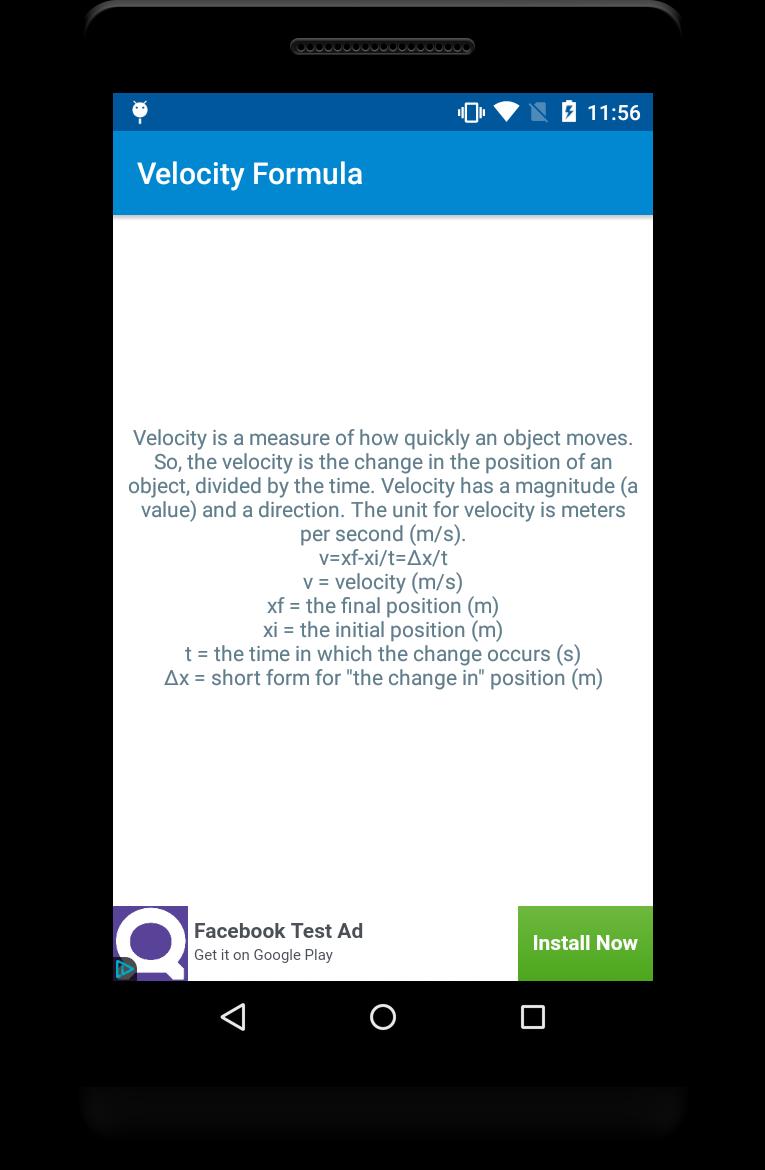 11:56

Velocity Formula

Velocity is a measure of how quickly an object moves. So, the velocity is the change in the position of an object, divided by the time. Velocity has a magnitude (a value) and a direction. The unit for velocity is meters per second (m/s).
v=xf-xi/t=Δx/t
v = velocity (m/s)
xf = the final position (m)
xi = the initial position (m)
t = the time in which the change occurs (s)
Δx = short form for "the change in" position (m)

Facebook Test Ad
Get it on Google Play
Install Now